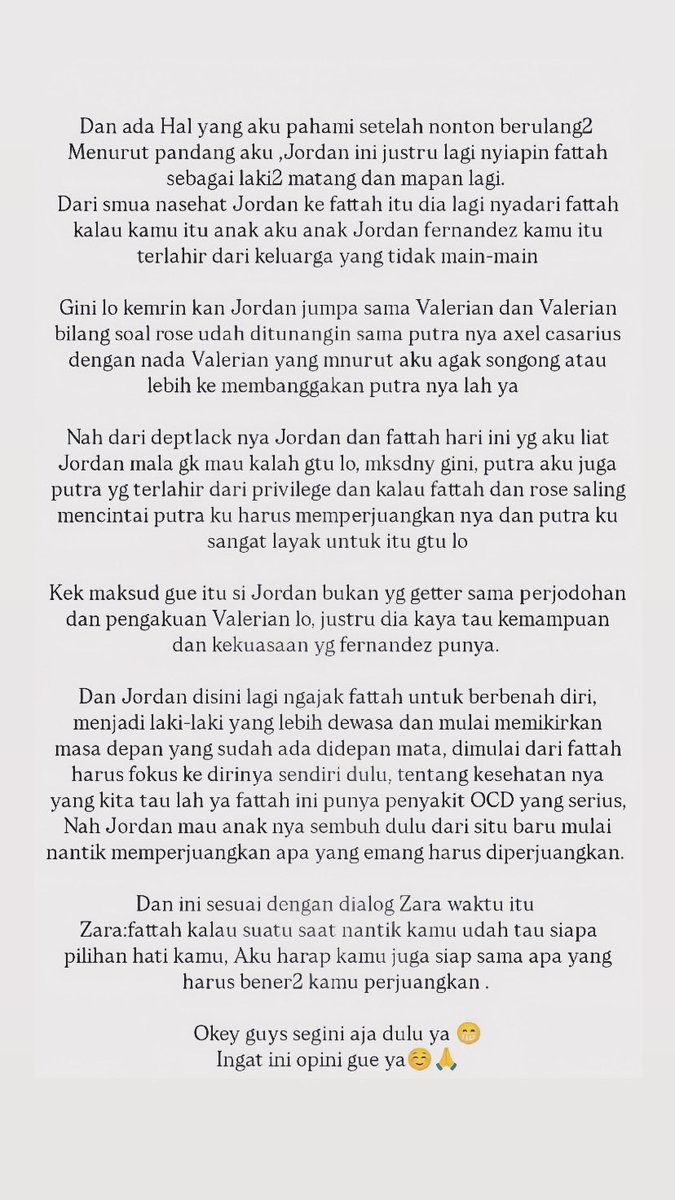 Dan ada Hal yang aku pahami setelah nonton berulang2
Menurut pandang aku ,Jordan ini justru lagi nyiapin fattah sebagai laki2 matang dan mapan lagi.
Dari smua nasehat Jordan ke fattah itu dia lagi nyadari fattah kalau kamu itu anak aku anak Jordan fernandez kamu itu terlahir dari keluarga yang tidak main-main

Gini lo kemrin kan Jordan jumpa sama Valerian dan Valerian bilang soal rose udah ditunangin sama putra nya axel casarius dengan nada Valerian yang mnurut aku agak songong atau lebih ke membanggakan putra nya lah ya

Nah dari deptlack nya Jordan dan fattah hari ini yg aku liat Jordan mala gk mau kalah gtu lo, mksdny gini, putra aku juga putra yg terlahir dari privilege dan kalau fattah dan rose saling mencintai putra ku harus memperjuangkan nya dan putra ku sangat layak untuk itu gtu lo

Kek maksud gue itu si Jordan bukan yg getter sama perjodohan dan pengakuan Valerian lo, justru dia kaya tau kemampuan dan kekuasaan yg fernandez punya.

Dan Jordan disini lagi ngajak fattah untuk berbenah diri, menjadi laki-laki yang lebih dewasa dan mulai memikirkan masa depan yang sudah ada didepan mata, dimulai dari fattah harus fokus ke dirinya sendiri dulu, tentang kesehatan nya yang kita tau lah ya fattah ini punya penyakit OCD yang serius, Nah Jordan mau anak nya sembuh dulu dari situ baru mulai nantik memperjuangkan apa yang emang harus diperjuangkan.

Dan ini sesuai dengan dialog Zara waktu itu
Zara:fattah kalau suatu saat nantik kamu udah tau siapa pilihan hati kamu, Aku harap kamu juga siap sama apa yang harus bener2 kamu perjuangkan .

Okey guys segini aja dulu ya 😁
Ingat ini opini gue ya☺️🙏